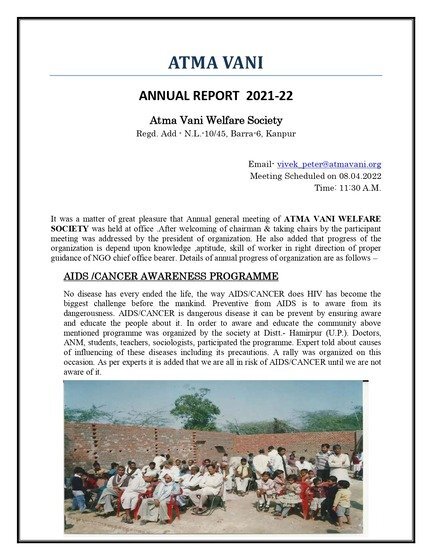 ATMA VANI

ANNUAL REPORT 2021-22

Atma Vani Welfare Society
Regd. Add - N.L.-10/45, Barra-6, Kanpur

Email- vivek_peter@atmavani.org
Meeting Scheduled on 08.04.2022
Time: 11:30 A.M.

It was a matter of great pleasure that Annual general meeting of ATMA VANI WELFARE SOCIETY was held at office .After welcoming of chairman & taking chairs by the participant meeting was addressed by the president of organization. He also added that progress of the organization is depend upon knowledge ,aptitude, skill of worker in right direction of proper guidance of NGO chief office bearer. Details of annual progress of organization are as follows –

AIDS /CANCER AWARENESS PROGRAMME

No disease has every ended the life, the way AIDS/CANCER does HIV has become the biggest challenge before the mankind. Preventive from AIDS is to aware from its dangerousness. AIDS/CANCER is dangerous disease it can be prevent by ensuring aware and educate the people about it. In order to aware and educate the community above mentioned programme was organized by the society at Distt.- Hamirpur (U.P.). Doctors, ANM, students, teachers, sociologists, participated the programme. Expert told about causes of influencing of these diseases including its precautions. A rally was organized on this occasion. As per experts it is added that we are all in risk of AIDS/CANCER until we are not aware of it.